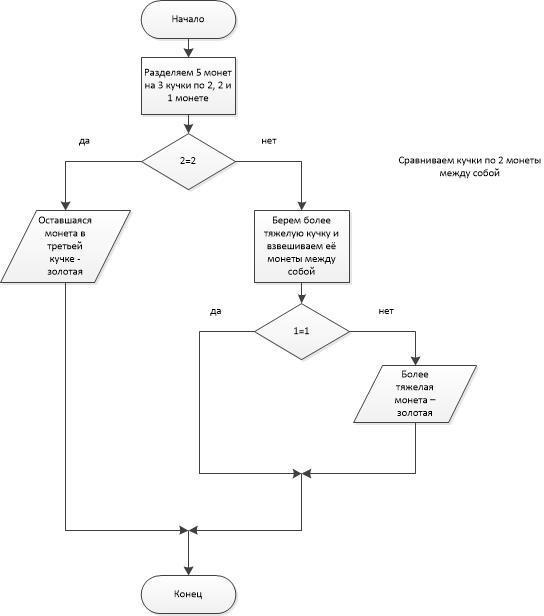 Начало

Разделяем 5 монет на 3 кучки по 2, 2 и 1 монете

да

2=2

нет

Сравниваем кучки по 2 монеты между собой

Оставшаяся монета в третьей кучке - золотая

Берем более тяжелую кучку и взвешиваем её монеты между собой

да

1=1

нет

Более тяжелая монета – золотая

Конец